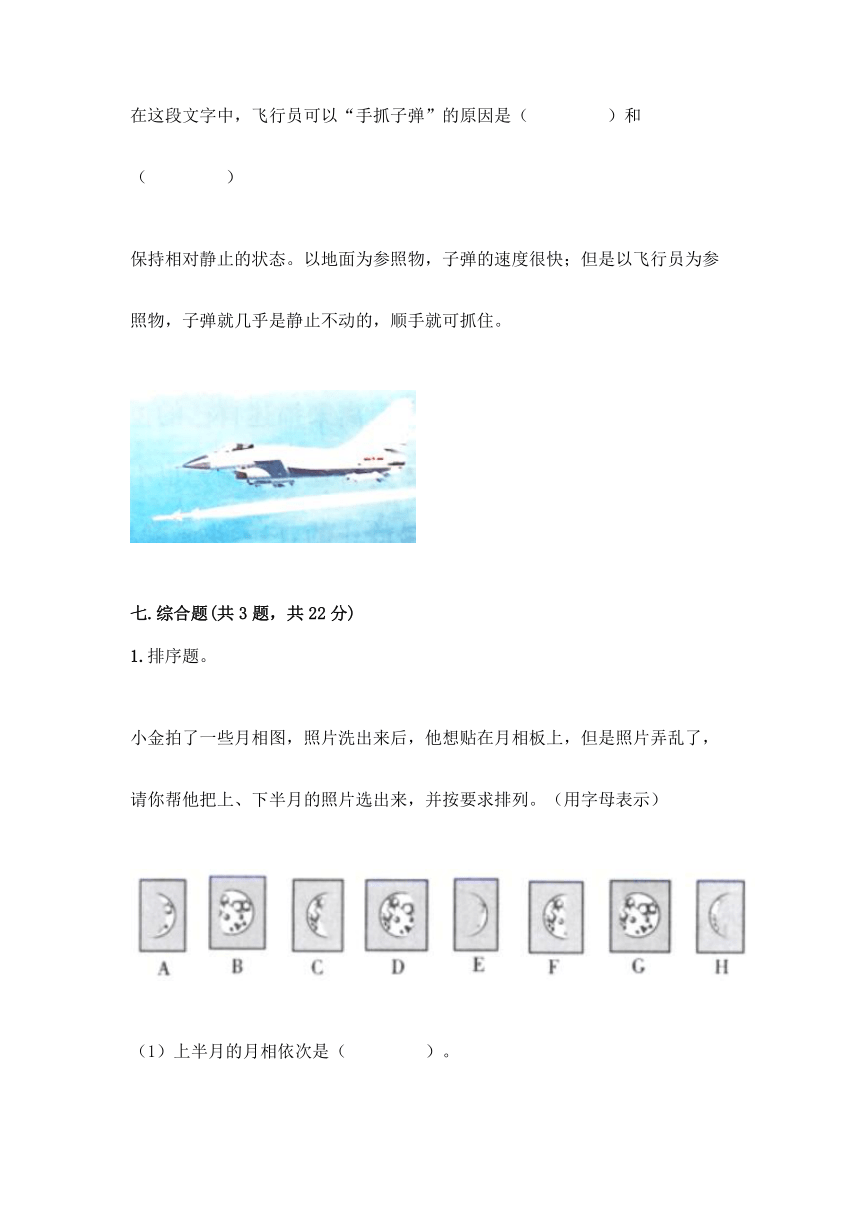 在这段文字中，飞行员可以“手抓子弹”的原因是（　　　　）和

（　　　　）

保持相对静止的状态。以地面为参照物，子弹的速度很快；但是以飞行员为参照物，子弹就几乎是静止不动的，顺手就可抓住。

七.综合题(共3题，共22分)

1.排序题。

小金拍了一些月相图，照片洗出来后，他想贴在月相板上，但是照片弄乱了，请你帮他把上、下半月的照片选出来，并按要求排列。（用字母表示）

A　B　C　D　E　F　G　H

（1）上半月的月相依次是（　　　　）。